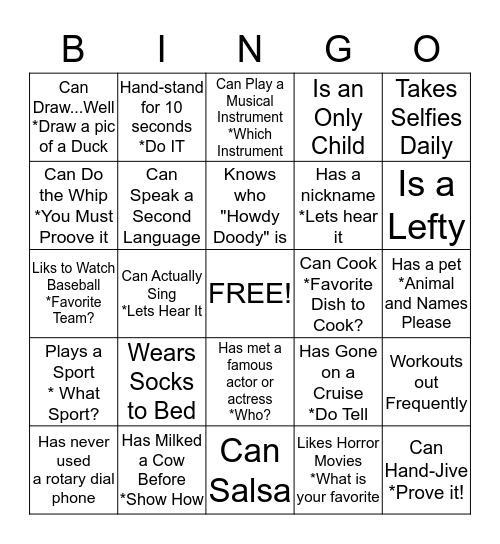 | B | I | N | G | O |
|---|---|---|---|---|
| Can Draw...Well *Draw a pic of a Duck | Hand-stand for 10 seconds *Do IT | Can Play a Musical Instrument *Which Instrument | Is an Only Child | Takes Selfies Daily |
| Can Do the Whip *You Must Proove it | Can Speak a Second Language | Knows who "Howdy Doody" is | Has a nickname *Lets hear it | Is a Lefty |
| Liks to Watch Baseball *Favorite Team? | Can Actually Sing *Lets Hear It | FREE! | Can Cook *Favorite Dish to Cook? | Has a pet *Animal and Names Please |
| Plays a Sport * What Sport? | Wears Socks to Bed | Has met a famous actor or actress *Who? | Has Gone on a Cruise *Do Tell | Workouts out Frequently |
| Has never used a rotary dial phone | Has Milked a Cow Before *Show How | Can Salsa | Likes Horror Movies *What is your favorite | Can Hand-Jive *Prove it! |